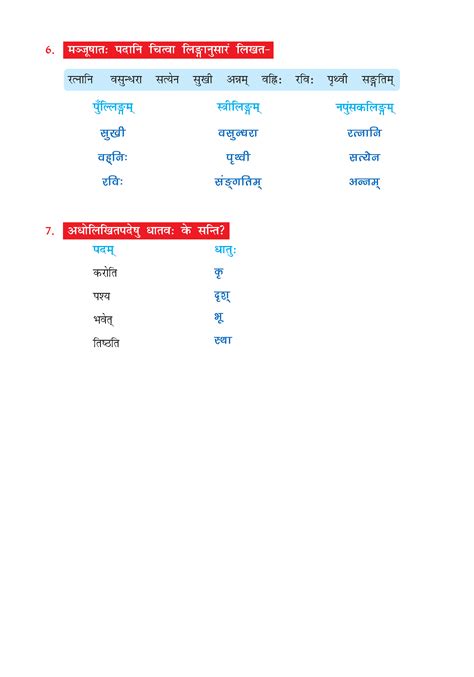 6. मञ्जूषातः पदानि चित्वा लिङ्गानुसारं लिखत-

रत्नानि वसुन्धरा सत्येन सुखी अन्नम् वह्निः रविः पृथ्वी सङ्गतिम्

| पुँल्लिङ्गम् | स्त्रीलिङ्गम् | नपुंसकलिङ्गम् |
|---|---|---|
| सुखी | वसुन्धरा | रत्नानि |
| वह्निः | पृथ्वी | सत्येन |
| रविः | संङ्गतिम् | अन्नम् |

7. अधोलिखितपदेषु धातवः के सन्ति?

| पदम् | धातुः |
|---|---|
| करोति | कृ |
| पश्य | दृश् |
| भवेत् | भू |
| तिष्ठति | स्था |